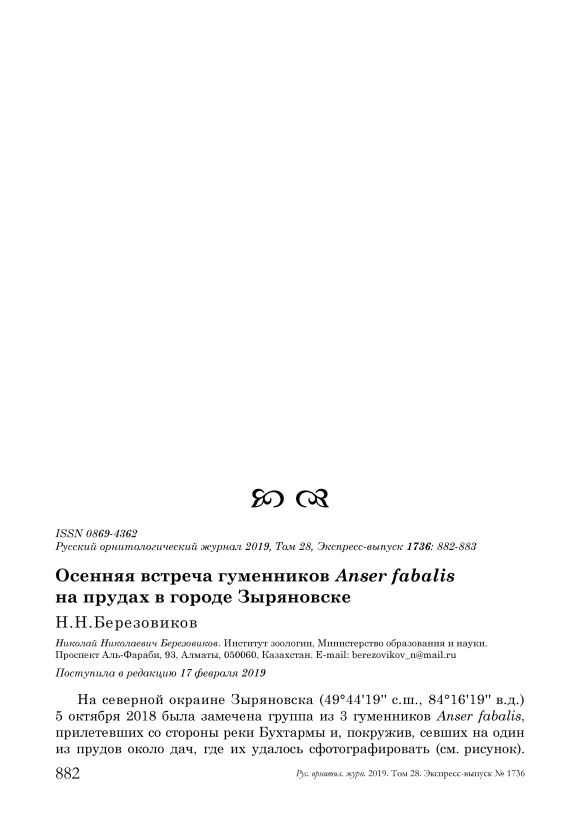 ISSN 0869-4362
Русский орнитологический журнал 2019, Том 28, Экспресс-выпуск 1736: 882-883

Осенняя встреча гуменников Anser fabalis на прудах в городе Зыряновске

Н.Н.Березовиков

Николай Николаевич Березовиков. Институт зоологии, Министерство образования и науки. Проспект Аль-Фараби, 93, Алматы, 050060, Казахстан. E-mail: berezovikov_n@mail.ru

Поступила в редакцию 17 февраля 2019

На северной окраине Зыряновска (49°44'19" с.ш., 84°16'19" в.д.) 5 октября 2018 была замечена группа из 3 гуменников Anser fabalis, прилетевших со стороны реки Бухтармы и, покружив, севших на один из прудов около дач, где их удалось сфотографировать (см. рисунок).

882

Рус. орнитол. журн. 2019. Том 28. Экспресс-выпуск № 1736